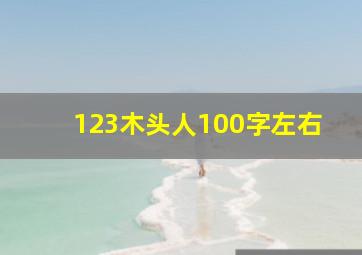 123木头人100字左右